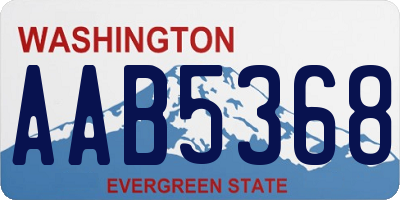 WASHINGTON

AAB5368

EVERGREEN STATE